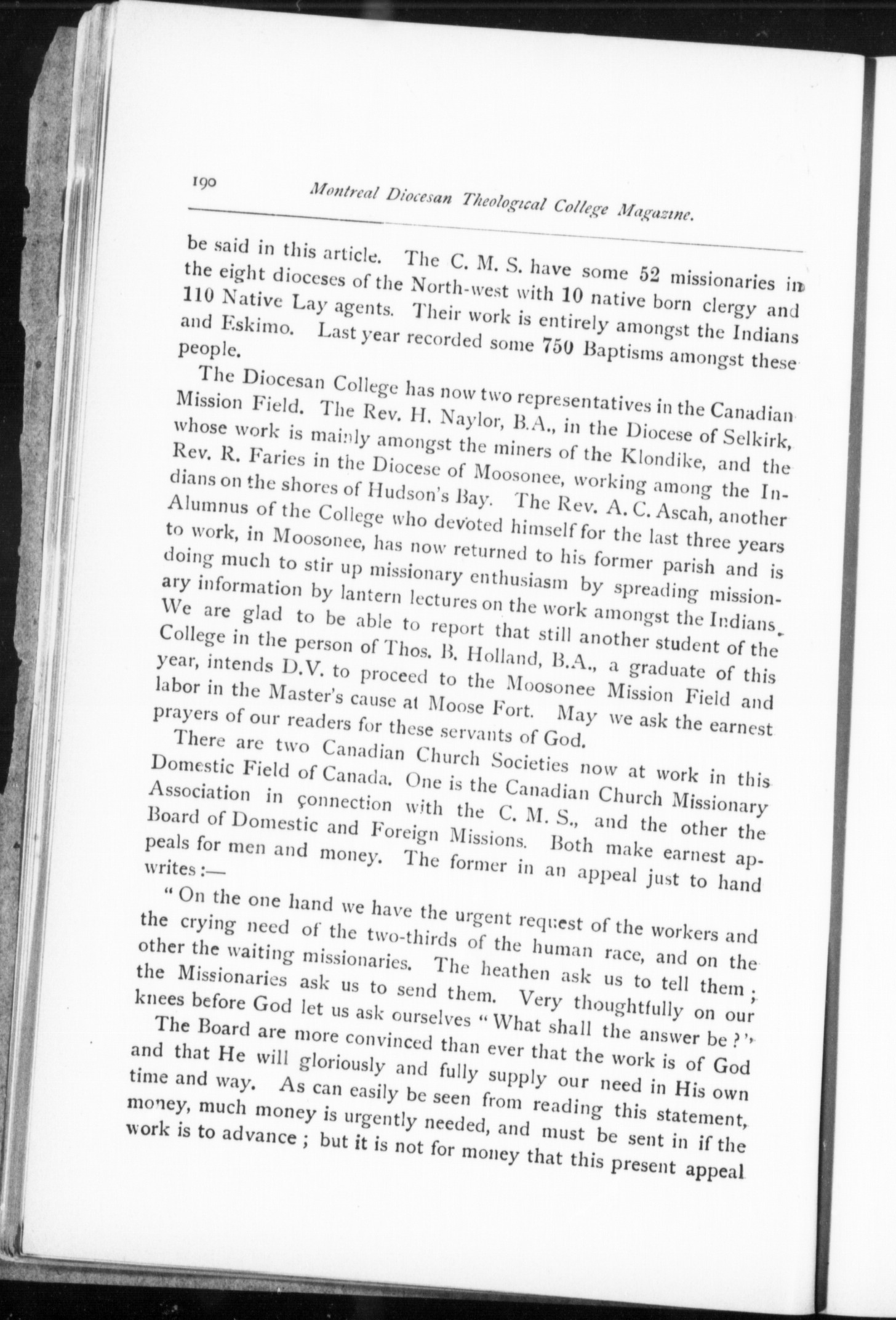 190 Montreal Diocesan Theological College Magazine.

be said in this article. The C. M. S. have some 52 missionaries in the eight dioceses of the North-west with 10 native born clergy and 110 Native Lay agents. Their work is entirely amongst the Indians and Eskimo. Last year recorded some 750 Baptisms amongst these people.

The Diocesan College has now two representatives in the Canadian Mission Field. The Rev. H. Naylor, B.A., in the Diocese of Selkirk, whose work is mainly amongst the miners of the Klondike, and the Rev. R. Faries in the Diocese of Moosonee, working among the Indians on the shores of Hudson's Bay. The Rev. A. C. Ascah, another Alumnus of the College who devoted himself for the last three years to work, in Moosonee, has now returned to his former parish and is doing much to stir up missionary enthusiasm by spreading missionary information by lantern lectures on the work amongst the Indians. We are glad to be able to report that still another student of the College in the person of Thos. B. Holland, B.A., a graduate of this year, intends D.V. to proceed to the Moosonee Mission Field and labor in the Master's cause at Moose Fort. May we ask the earnest prayers of our readers for these servants of God.

There are two Canadian Church Societies now at work in this Domestic Field of Canada. One is the Canadian Church Missionary Association in çonnection with the C. M. S., and the other the Board of Domestic and Foreign Missions. Both make earnest appeals for men and money. The former in an appeal just to hand writes:—

"On the one hand we have the urgent request of the workers and the crying need of the two-thirds of the human race, and on the other the waiting missionaries. The heathen ask us to tell them; the Missionaries ask us to send them. Very thoughtfully on our knees before God let us ask ourselves "What shall the answer be?" The Board are more convinced than ever that the work is of God and that He will gloriously and fully supply our need in His own time and way. As can easily be seen from reading this statement, money, much money is urgently needed, and must be sent in if the work is to advance; but it is not for money that this present appeal